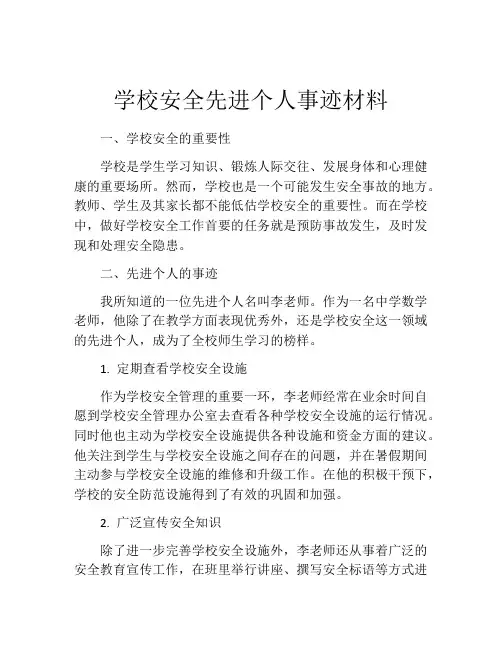 学校安全先进个人事迹材料

一、学校安全的重要性

学校是学生学习知识、锻炼人际交往、发展身体和心理健康的重要场所。然而，学校也是一个可能发生安全事故的地方。教师、学生及其家长都不能低估学校安全的重要性。而在学校中，做好学校安全工作首要的任务就是预防事故发生，及时发现和处理安全隐患。

二、先进个人的事迹

我所知道的一位先进个人名叫李老师。作为一名中学数学老师，他除了在教学方面表现优秀外，还是学校安全这一领域的先进个人，成为了全校师生学习的榜样。

1. 定期查看学校安全设施

作为学校安全管理的重要一环，李老师经常在业余时间自愿到学校安全管理办公室去查看各种学校安全设施的运行情况。同时他也主动为学校安全设施提供各种设施和资金方面的建议。他关注到学生与学校安全设施之间存在的问题，并在暑假期间主动参与学校安全设施的维修和升级工作。在他的积极干预下，学校的安全防范设施得到了有效的巩固和加强。

2. 广泛宣传安全知识

除了进一步完善学校安全设施外，李老师还从事着广泛的安全教育宣传工作，在班里举行讲座、撰写安全标语等方式进